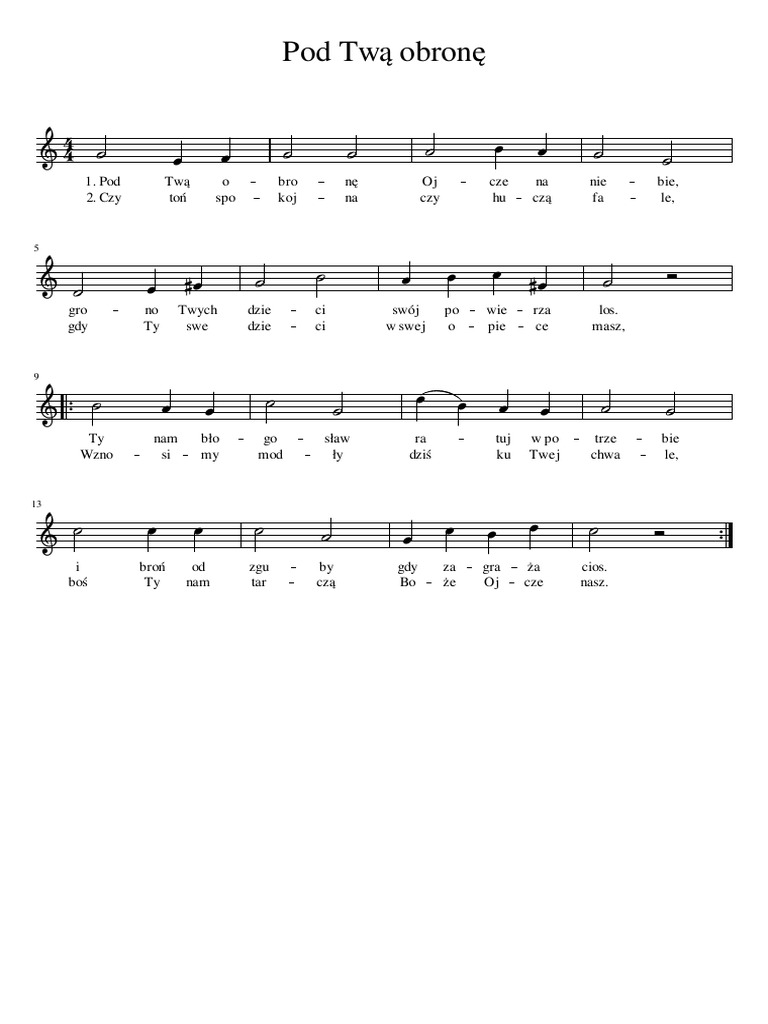 Pod Twą obronę

1. Pod Twą o – bro – nę Oj – cze na nie – bie,
2. Czy toń spo – koj – na czy hu – czą fa – le,

5

gro – no Twych dzie – ci swój po – wie – rza los.
gdy Ty swe dzie – ci w swej o – pie – ce masz,

9

Ty nam bło – go – sław ra – tuj w po – trze – bie
Wzno – si – my mod – ły dziś ku Twej chwa – le,

13

i broń od zgu – by gdy za – gra – ża cios.
boś Ty nam tar – czą Bo – że Oj – cze nasz.